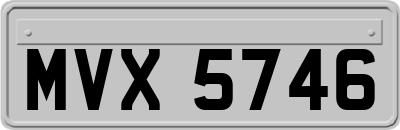 MVX 5746